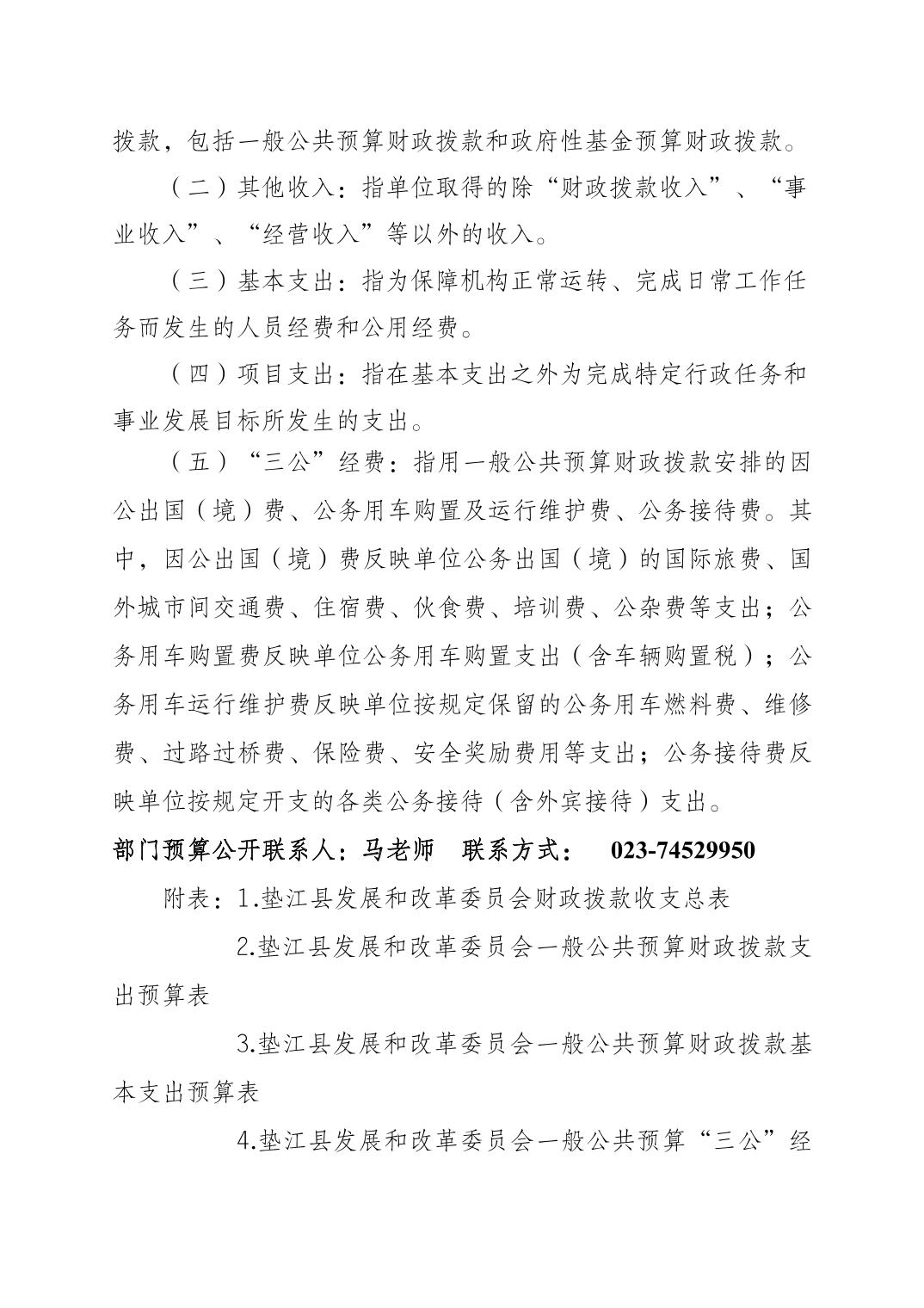 拨款，包括一般公共预算财政拨款和政府性基金预算财政拨款。

（二）其他收入：指单位取得的除“财政拨款收入”、“事业收入”、“经营收入”等以外的收入。

（三）基本支出：指为保障机构正常运转、完成日常工作任务而发生的人员经费和公用经费。

（四）项目支出：指在基本支出之外为完成特定行政任务和事业发展目标所发生的支出。

（五）“三公”经费：指用一般公共预算财政拨款安排的因公出国（境）费、公务用车购置及运行维护费、公务接待费。其中，因公出国（境）费反映单位公务出国（境）的国际旅费、国外城市间交通费、住宿费、伙食费、培训费、公杂费等支出；公务用车购置费反映单位公务用车购置支出（含车辆购置税）；公务用车运行维护费反映单位按规定保留的公务用车燃料费、维修费、过路过桥费、保险费、安全奖励费用等支出；公务接待费反映单位按规定开支的各类公务接待（含外宾接待）支出。

部门预算公开联系人：马老师　联系方式：　023-74529950

附表：1.垫江县发展和改革委员会财政拨款收支总表

2.垫江县发展和改革委员会一般公共预算财政拨款支出预算表

3.垫江县发展和改革委员会一般公共预算财政拨款基本支出预算表

4.垫江县发展和改革委员会一般公共预算“三公”经